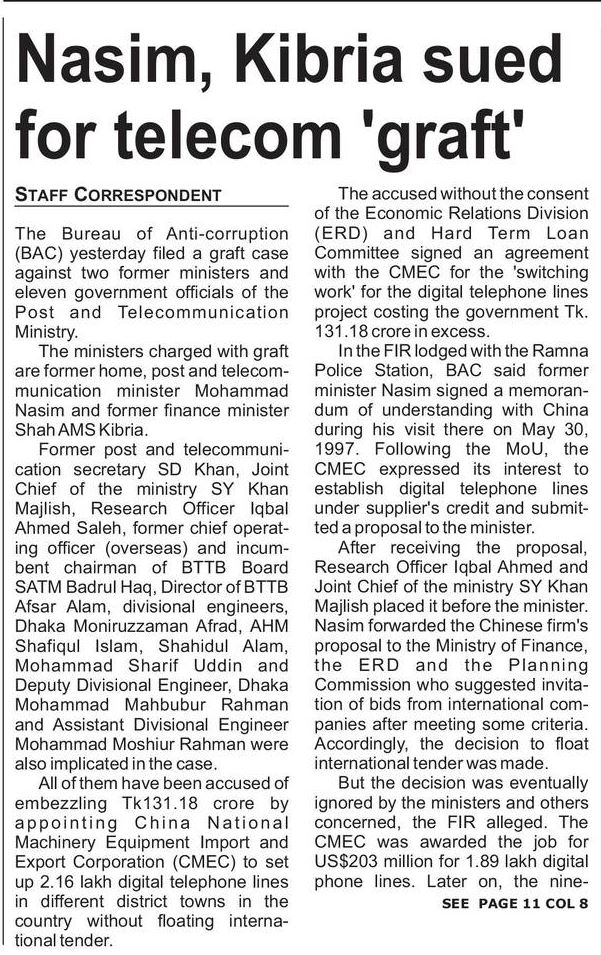 Nasim, Kibria sued for telecom 'graft'

STAFF CORRESPONDENT

The Bureau of Anti-corruption (BAC) yesterday filed a graft case against two former ministers and eleven government officials of the Post and Telecommunication Ministry.

The ministers charged with graft are former home, post and telecommunication minister Mohammad Nasim and former finance minister Shah AMS Kibria.

Former post and telecommunication secretary SD Khan, Joint Chief of the ministry SY Khan Majlish, Research Officer Iqbal Ahmed Saleh, former chief operating officer (overseas) and incumbent chairman of BTTB Board SATM Badrul Haq, Director of BTTB Afsar Alam, divisional engineers, Dhaka Moniruzzaman Afrad, AHM Shafiqul Islam, Shahidul Alam, Mohammad Sharif Uddin and Deputy Divisional Engineer, Dhaka Mohammad Mahbubur Rahman and Assistant Divisional Engineer Mohammad Moshiur Rahman were also implicated in the case.

All of them have been accused of embezzling Tk131.18 crore by appointing China National Machinery Equipment Import and Export Corporation (CMEC) to set up 2.16 lakh digital telephone lines in different district towns in the country without floating international tender.

The accused without the consent of the Economic Relations Division (ERD) and Hard Term Loan Committee signed an agreement with the CMEC for the 'switching work' for the digital telephone lines project costing the government Tk. 131.18 crore in excess.

In the FIR lodged with the Ramna Police Station, BAC said former minister Nasim signed a memorandum of understanding with China during his visit there on May 30, 1997. Following the MoU, the CMEC expressed its interest to establish digital telephone lines under supplier's credit and submitted a proposal to the minister.

After receiving the proposal, Research Officer Iqbal Ahmed and Joint Chief of the ministry SY Khan Majlish placed it before the minister. Nasim forwarded the Chinese firm's proposal to the Ministry of Finance, the ERD and the Planning Commission who suggested invitation of bids from international companies after meeting some criteria. Accordingly, the decision to float international tender was made.

But the decision was eventually ignored by the ministers and others concerned, the FIR alleged. The CMEC was awarded the job for US$203 million for 1.89 lakh digital phone lines. Later on, the nine-

SEE PAGE 11 COL 8